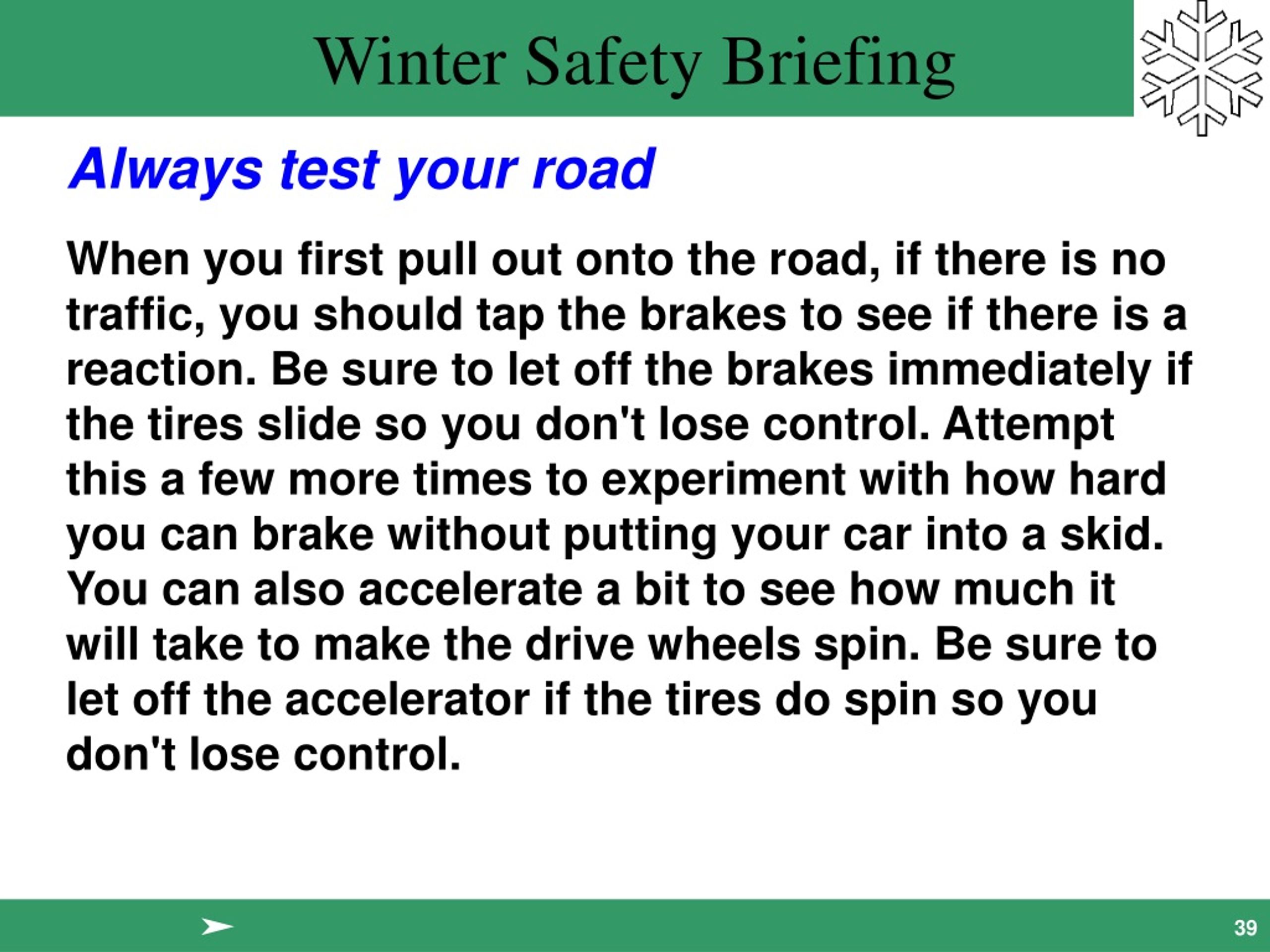 Winter Safety Briefing

Always test your road

When you first pull out onto the road, if there is no traffic, you should tap the brakes to see if there is a reaction. Be sure to let off the brakes immediately if the tires slide so you don't lose control. Attempt this a few more times to experiment with how hard you can brake without putting your car into a skid. You can also accelerate a bit to see how much it will take to make the drive wheels spin. Be sure to let off the accelerator if the tires do spin so you don't lose control.

39